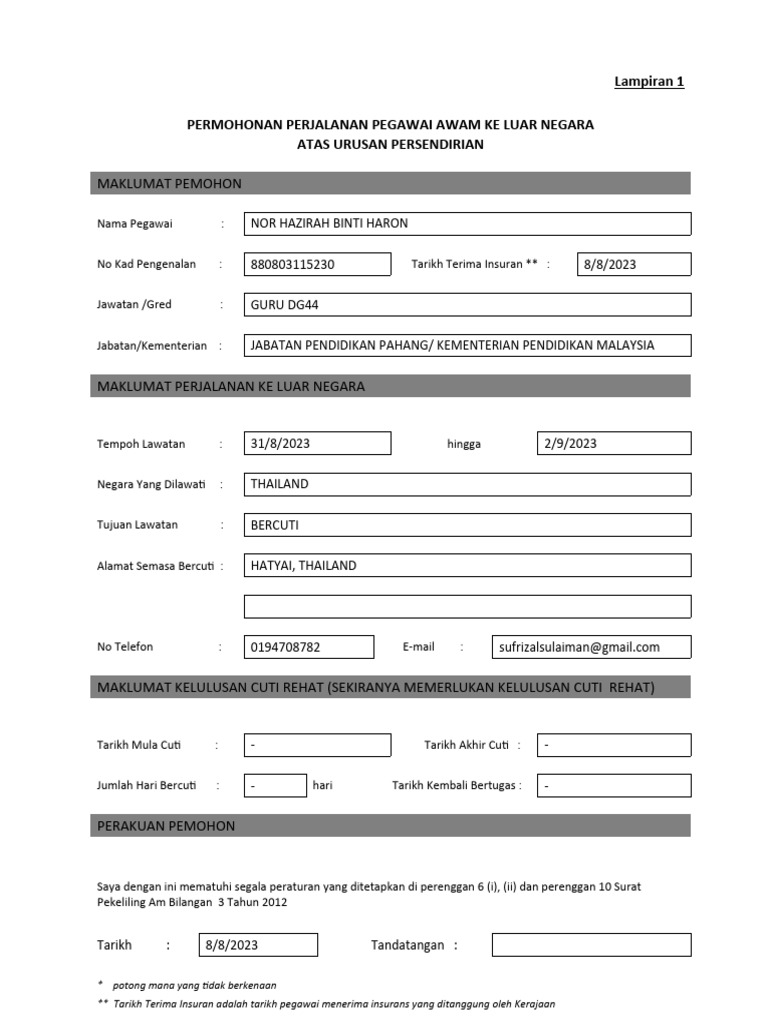 Lampiran 1

PERMOHONAN PERJALANAN PEGAWAI AWAM KE LUAR NEGARA
ATAS URUSAN PERSENDIRIAN

MAKLUMAT PEMOHON

Nama Pegawai : NOR HAZIRAH BINTI HARON

No Kad Pengenalan : 880803115230 Tarikh Terima Insuran ** : 8/8/2023

Jawatan /Gred : GURU DG44

Jabatan/Kementerian : JABATAN PENDIDIKAN PAHANG/ KEMENTERIAN PENDIDIKAN MALAYSIA

MAKLUMAT PERJALANAN KE LUAR NEGARA

Tempoh Lawatan : 31/8/2023 hingga 2/9/2023

Negara Yang Dilawati : THAILAND

Tujuan Lawatan : BERCUTI

Alamat Semasa Bercuti : HATYAI, THAILAND

No Telefon : 0194708782 E-mail : sufrizalsulaiman@gmail.com

MAKLUMAT KELULUSAN CUTI REHAT (SEKIRANYA MEMERLUKAN KELULUSAN CUTI REHAT)

Tarikh Mula Cuti : - Tarikh Akhir Cuti : -

Jumlah Hari Bercuti : - hari Tarikh Kembali Bertugas : -

PERAKUAN PEMOHON

Saya dengan ini mematuhi segala peraturan yang ditetapkan di perenggan 6 (i), (ii) dan perenggan 10 Surat Pekeliling Am Bilangan 3 Tahun 2012

Tarikh : 8/8/2023 Tandatangan :

* potong mana yang tidak berkenaan
** Tarikh Terima Insuran adalah tarikh pegawai menerima insurans yang ditanggung oleh Kerajaan